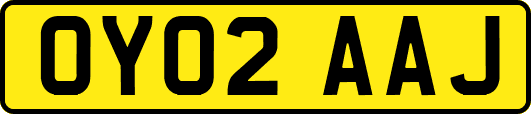 OY02 AAJ